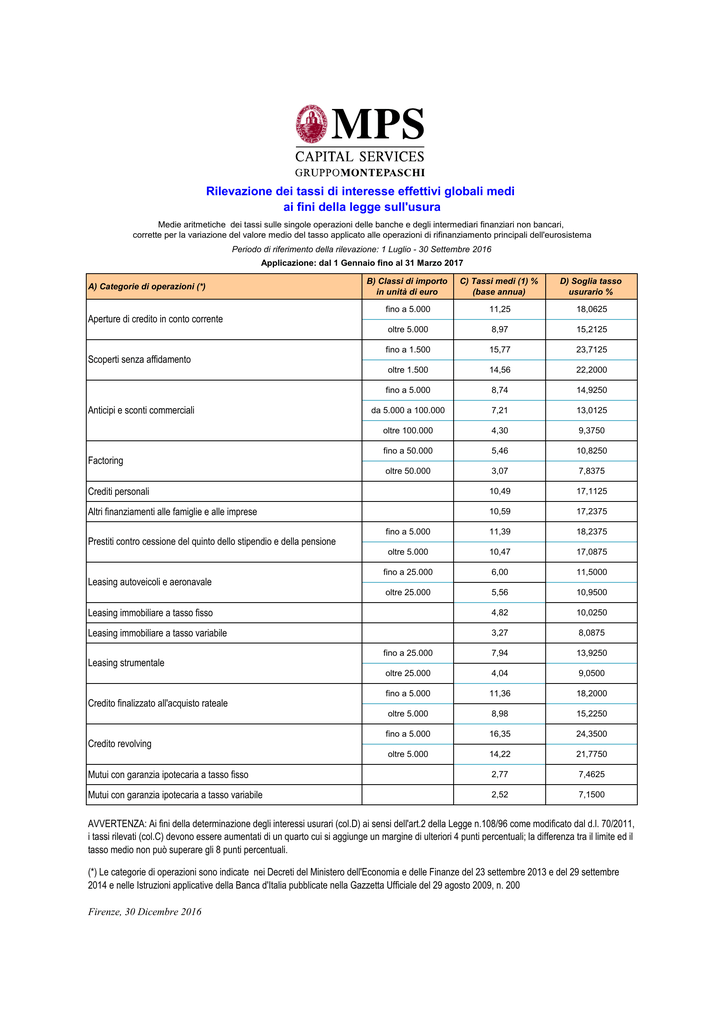 MPS
CAPITAL SERVICES
GRUPPOMONTEPASCHI

Rilevazione dei tassi di interesse effettivi globali medi
ai fini della legge sull'usura

Medie aritmetiche dei tassi sulle singole operazioni delle banche e degli intermediari finanziari non bancari, corrette per la variazione del valore medio del tasso applicato alle operazioni di rifinanziamento principali dell'eurosistema

Periodo di riferimento della rilevazione: 1 Luglio - 30 Settembre 2016

Applicazione: dal 1 Gennaio fino al 31 Marzo 2017

| A) Categorie di operazioni (*) | B) Classi di importo in unità di euro | C) Tassi medi (1) % (base annua) | D) Soglia tasso usurario % |
|---|---|---|---|
| Aperture di credito in conto corrente | fino a 5.000 | 11,25 | 18,0625 |
| | oltre 5.000 | 8,97 | 15,2125 |
| Scoperti senza affidamento | fino a 1.500 | 15,77 | 23,7125 |
| | oltre 1.500 | 14,56 | 22,2000 |
| Anticipi e sconti commerciali | fino a 5.000 | 8,74 | 14,9250 |
| | da 5.000 a 100.000 | 7,21 | 13,0125 |
| | oltre 100.000 | 4,30 | 9,3750 |
| Factoring | fino a 50.000 | 5,46 | 10,8250 |
| | oltre 50.000 | 3,07 | 7,8375 |
| Crediti personali | | 10,49 | 17,1125 |
| Altri finanziamenti alle famiglie e alle imprese | | 10,59 | 17,2375 |
| Prestiti contro cessione del quinto dello stipendio e della pensione | fino a 5.000 | 11,39 | 18,2375 |
| | oltre 5.000 | 10,47 | 17,0875 |
| Leasing autoveicoli e aeronavale | fino a 25.000 | 6,00 | 11,5000 |
| | oltre 25.000 | 5,56 | 10,9500 |
| Leasing immobiliare a tasso fisso | | 4,82 | 10,0250 |
| Leasing immobiliare a tasso variabile | | 3,27 | 8,0875 |
| Leasing strumentale | fino a 25.000 | 7,94 | 13,9250 |
| | oltre 25.000 | 4,04 | 9,0500 |
| Credito finalizzato all'acquisto rateale | fino a 5.000 | 11,36 | 18,2000 |
| | oltre 5.000 | 8,98 | 15,2250 |
| Credito revolving | fino a 5.000 | 16,35 | 24,3500 |
| | oltre 5.000 | 14,22 | 21,7750 |
| Mutui con garanzia ipotecaria a tasso fisso | | 2,77 | 7,4625 |
| Mutui con garanzia ipotecaria a tasso variabile | | 2,52 | 7,1500 |

AVVERTENZA: Ai fini della determinazione degli interessi usurari (col.D) ai sensi dell'art.2 della Legge n.108/96 come modificato dal d.l. 70/2011, i tassi rilevati (col.C) devono essere aumentati di un quarto cui si aggiunge un margine di ulteriori 4 punti percentuali; la differenza tra il limite ed il tasso medio non può superare gli 8 punti percentuali.

(*) Le categorie di operazioni sono indicate nei Decreti del Ministero dell'Economia e delle Finanze del 23 settembre 2013 e del 29 settembre 2014 e nelle Istruzioni applicative della Banca d'Italia pubblicate nella Gazzetta Ufficiale del 29 agosto 2009, n. 200

Firenze, 30 Dicembre 2016